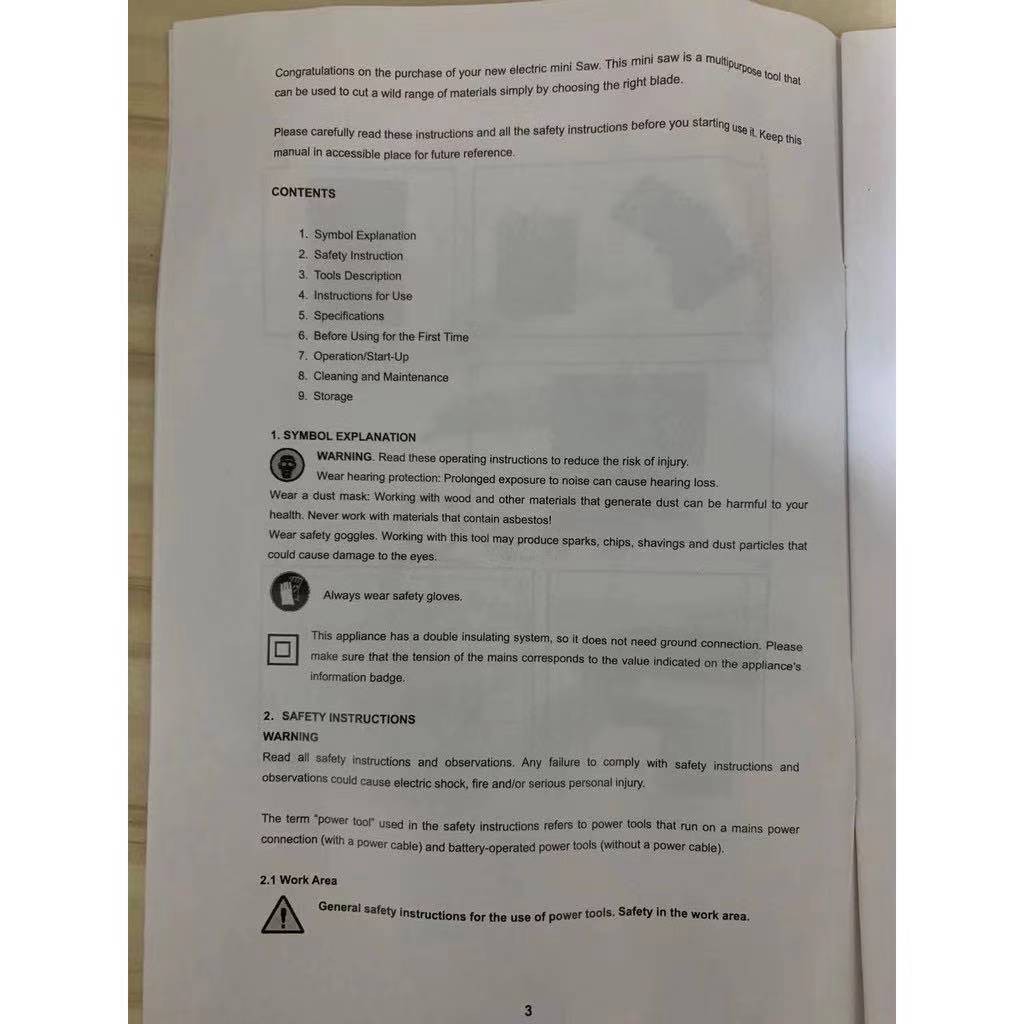 Congratulations on the purchase of your new electric mini Saw. This mini saw is a multipurpose tool that can be used to cut a wild range of materials simply by choosing the right blade.

Please carefully read these instructions and all the safety instructions before you starting use it. Keep this manual in accessible place for future reference.

CONTENTS

1. Symbol Explanation
2. Safety Instruction
3. Tools Description
4. Instructions for Use
5. Specifications
6. Before Using for the First Time
7. Operation/Start-Up
8. Cleaning and Maintenance
9. Storage

1. SYMBOL EXPLANATION

WARNING. Read these operating instructions to reduce the risk of injury.

Wear hearing protection: Prolonged exposure to noise can cause hearing loss.

Wear a dust mask: Working with wood and other materials that generate dust can be harmful to your health. Never work with materials that contain asbestos!

Wear safety goggles. Working with this tool may produce sparks, chips, shavings and dust particles that could cause damage to the eyes.

Always wear safety gloves.

This appliance has a double insulating system, so it does not need ground connection. Please make sure that the tension of the mains corresponds to the value indicated on the appliance's information badge.

2. SAFETY INSTRUCTIONS
WARNING

Read all safety instructions and observations. Any failure to comply with safety instructions and observations could cause electric shock, fire and/or serious personal injury.

The term "power tool" used in the safety instructions refers to power tools that run on a mains power connection (with a power cable) and battery-operated power tools (without a power cable).

2.1 Work Area

General safety instructions for the use of power tools. Safety in the work area.

3